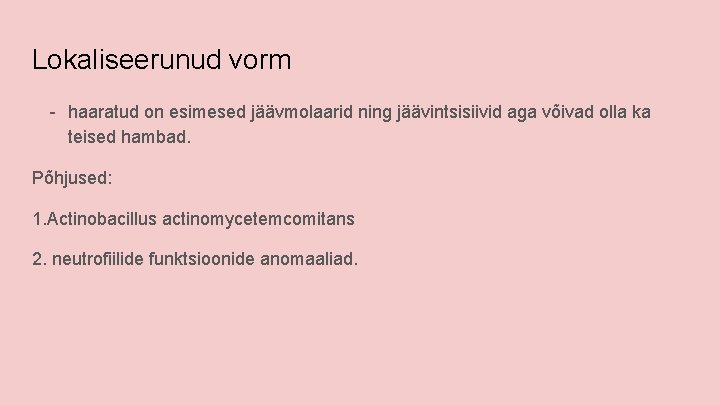 Lokaliseerunud vorm

- haaratud on esimesed jäävmolaarid ning jäävintsisiivid aga võivad olla ka teised hambad.

Põhjused:

1.Actinobacillus actinomycetemcomitans

2. neutrofiilide funktsioonide anomaaliad.